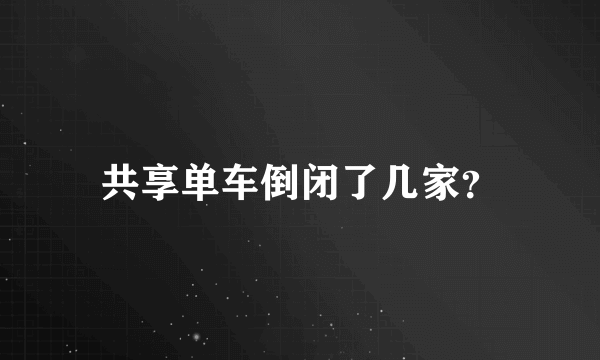 共享单车倒闭了几家?